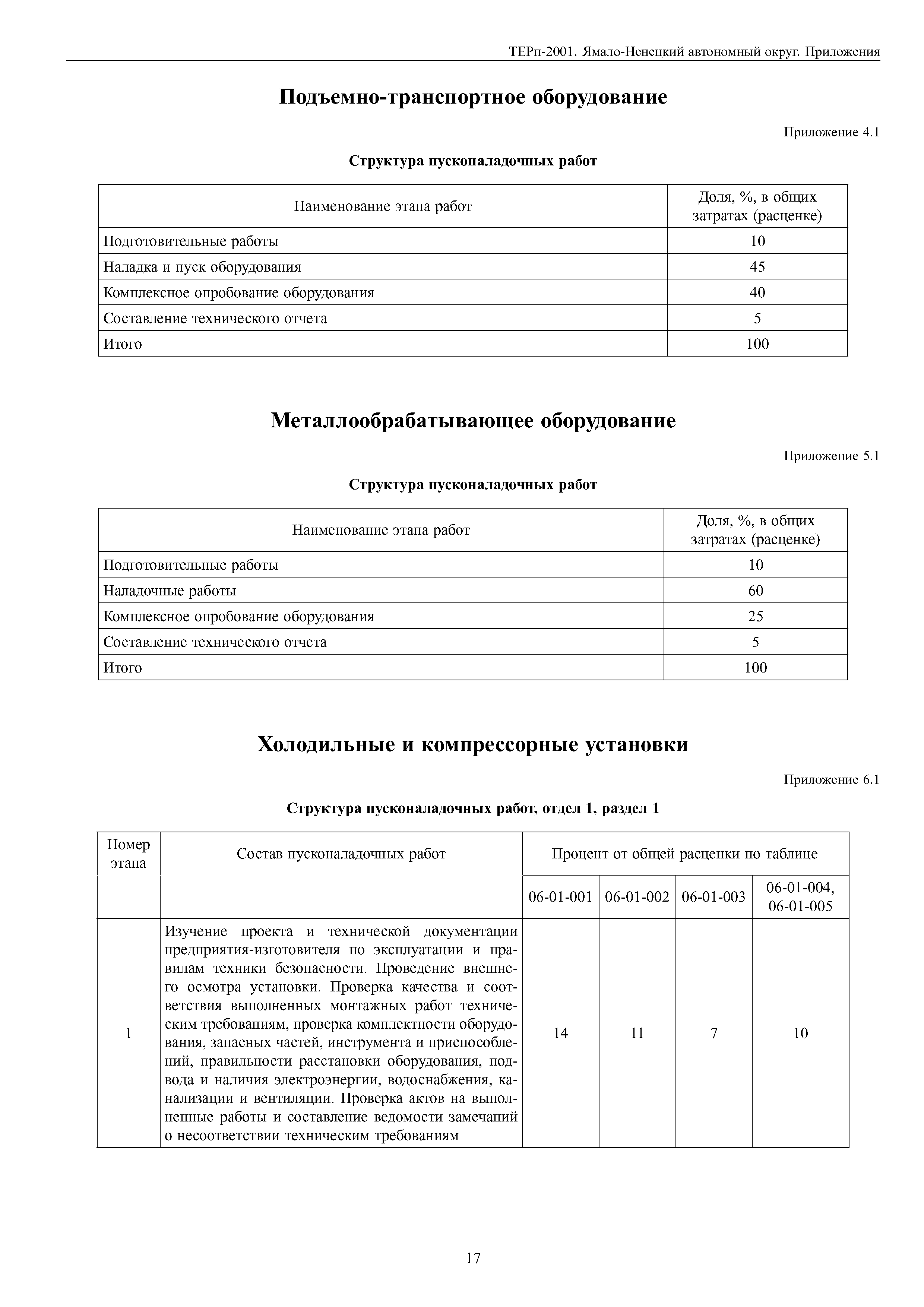 ТЕРп-2001. Ямало-Ненецкий автономный округ. Приложения

Подъемно-транспортное оборудование

Приложение 4.1

Структура пусконаладочных работ

| Наименование этапа работ | Доля, %, в общих затратах (расценке) |
|---|---|
| Подготовительные работы | 10 |
| Наладка и пуск оборудования | 45 |
| Комплексное опробование оборудования | 40 |
| Составление технического отчета | 5 |
| Итого | 100 |

Металлообрабатывающее оборудование

Приложение 5.1

Структура пусконаладочных работ

| Наименование этапа работ | Доля, %, в общих затратах (расценке) |
|---|---|
| Подготовительные работы | 10 |
| Наладочные работы | 60 |
| Комплексное опробование оборудования | 25 |
| Составление технического отчета | 5 |
| Итого | 100 |

Холодильные и компрессорные установки

Приложение 6.1

Структура пусконаладочных работ, отдел 1, раздел 1

| Номер этапа | Состав пусконаладочных работ | Процент от общей расценки по таблице | | | |
|---|---|---|---|---|---|
| | | 06-01-001 | 06-01-002 | 06-01-003 | 06-01-004, 06-01-005 |
| 1 | Изучение проекта и технической документации предприятия-изготовителя по эксплуатации и правилам техники безопасности. Проведение внешнего осмотра установки. Проверка качества и соответствия выполненных монтажных работ техническим требованиям, проверка комплектности оборудования, запасных частей, инструмента и приспособлений, правильности расстановки оборудования, подвода и наличия электроэнергии, водоснабжения, канализации и вентиляции. Проверка актов на выполненные работы и составление ведомости замечаний о несоответствии техническим требованиям | 14 | 11 | 7 | 10 |

17